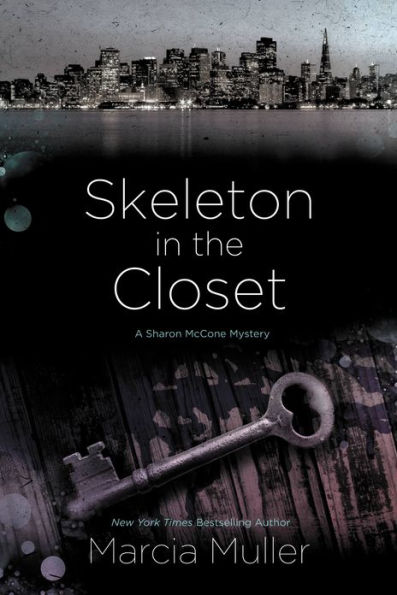 Skeleton
in the
Closet

A Sharon McCone Mystery

New York Times Bestselling Author
Marcia Muller